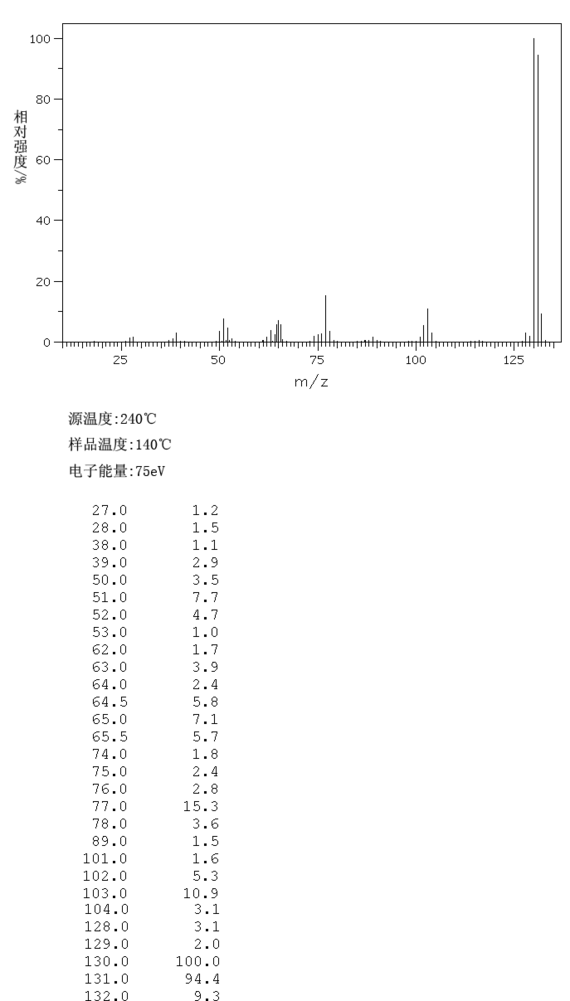 100
80
60
40
20
0
相对强度/%
25
50
75
100
125
m/z

源温度:240℃
样品温度:140℃
电子能量:75eV

| | |
|---|---|
| 27.0 | 1.2 |
| 28.0 | 1.5 |
| 38.0 | 1.1 |
| 39.0 | 2.9 |
| 50.0 | 3.5 |
| 51.0 | 7.7 |
| 52.0 | 4.7 |
| 53.0 | 1.0 |
| 62.0 | 1.7 |
| 63.0 | 3.9 |
| 64.0 | 2.4 |
| 64.5 | 5.8 |
| 65.0 | 7.1 |
| 65.5 | 5.7 |
| 74.0 | 1.8 |
| 75.0 | 2.4 |
| 76.0 | 2.8 |
| 77.0 | 15.3 |
| 78.0 | 3.6 |
| 89.0 | 1.5 |
| 101.0 | 1.6 |
| 102.0 | 5.3 |
| 103.0 | 10.9 |
| 104.0 | 3.1 |
| 128.0 | 3.1 |
| 129.0 | 2.0 |
| 130.0 | 100.0 |
| 131.0 | 94.4 |
| 132.0 | 9.3 |